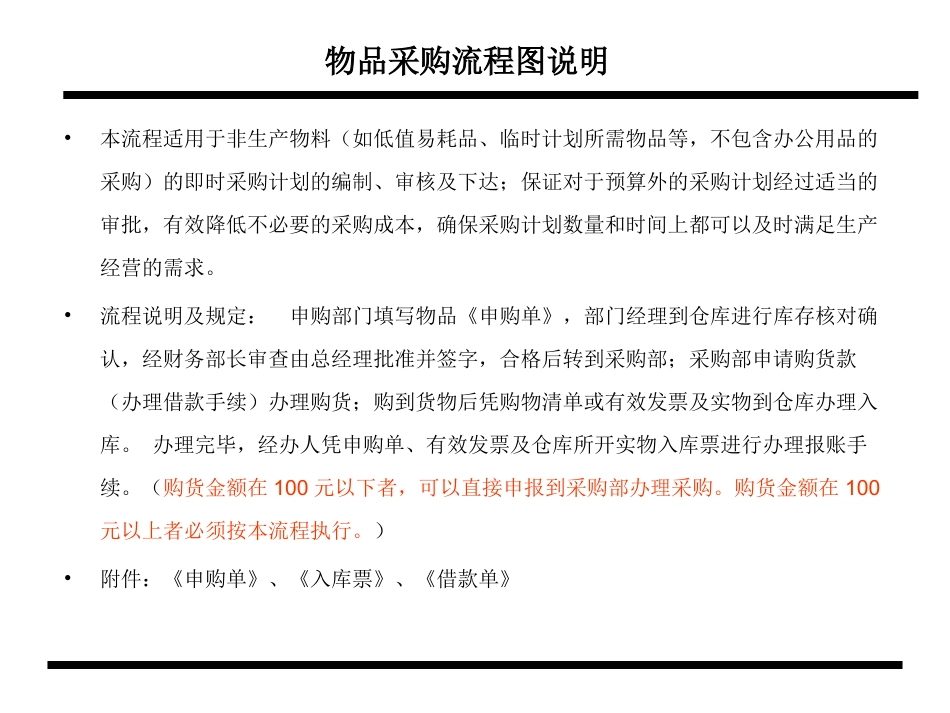 物品采购流程图说明

• 本流程适用于非生产物料（如低值易耗品、临时计划所需物品等，不包含办公用品的采购）的即时采购计划的编制、审核及下达；保证对于预算外的采购计划经过适当的审批，有效降低不必要的采购成本，确保采购计划数量和时间上都可以及时满足生产经营的需求。

• 流程说明及规定：　申购部门填写物品《申购单》，部门经理到仓库进行库存核对确认，经财务部长审查由总经理批准并签字，合格后转到采购部；采购部申请购货款（办理借款手续）办理购货；购到货物后凭购物清单或有效发票及实物到仓库办理入库。 办理完毕，经办人凭申购单、有效发票及仓库所开实物入库票进行办理报账手续。（购货金额在 100 元以下者，可以直接申报到采购部办理采购。购货金额在 100 元以上者必须按本流程执行。）

• 附件：《申购单》、《入库票》、《借款单》